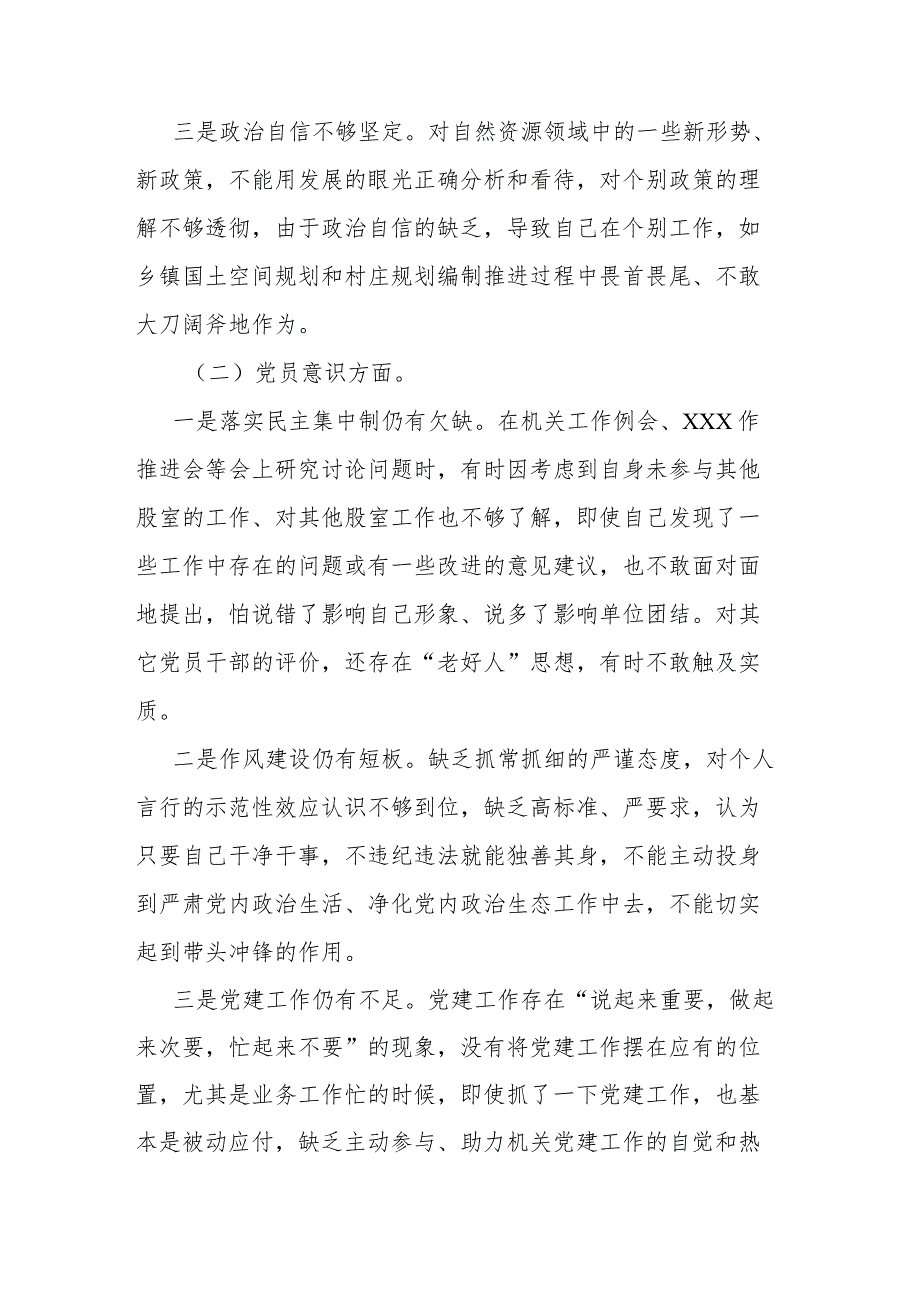 三是政治自信不够坚定。对自然资源领域中的一些新形势、新政策，不能用发展的眼光正确分析和看待，对个别政策的理解不够透彻，由于政治自信的缺乏，导致自己在个别工作，如乡镇国土空间规划和村庄规划编制推进过程中畏首畏尾、不敢大刀阔斧地作为。

（二）党员意识方面。

一是落实民主集中制仍有欠缺。在机关工作例会、XXX作推进会等会上研究讨论问题时，有时因考虑到自身未参与其他股室的工作、对其他股室工作也不够了解，即使自己发现了一些工作中存在的问题或有一些改进的意见建议，也不敢面对面地提出，怕说错了影响自己形象、说多了影响单位团结。对其它党员干部的评价，还存在“老好人”思想，有时不敢触及实质。

二是作风建设仍有短板。缺乏抓常抓细的严谨态度，对个人言行的示范性效应认识不够到位，缺乏高标准、严要求，认为只要自己干净干事，不违纪违法就能独善其身，不能主动投身到严肃党内政治生活、净化党内政治生态工作中去，不能切实起到带头冲锋的作用。

三是党建工作仍有不足。党建工作存在“说起来重要，做起来次要，忙起来不要”的现象，没有将党建工作摆在应有的位置，尤其是业务工作忙的时候，即使抓了一下党建工作，也基本是被动应付，缺乏主动参与、助力机关党建工作的自觉和热